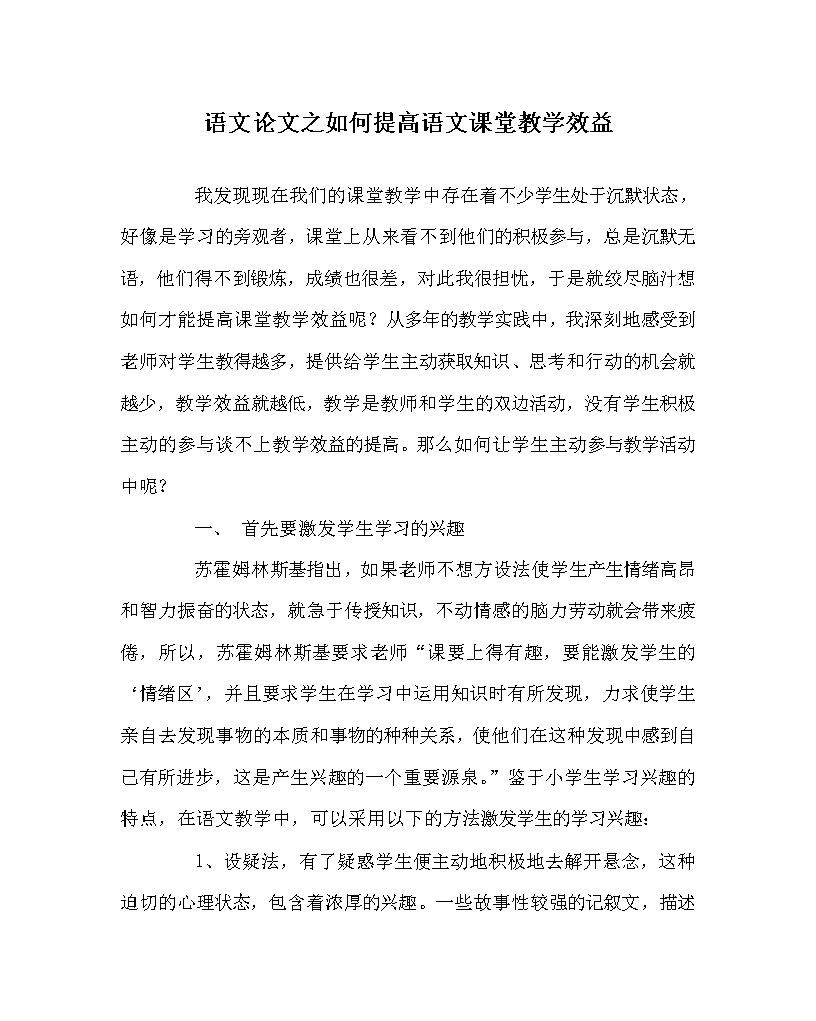 语文论文之如何提高语文课堂教学效益

我发现现在我们的课堂教学中存在着不少学生处于沉默状态，好像是学习的旁观者，课堂上从来看不到他们的积极参与，总是沉默无语，他们得不到锻炼，成绩也很差，对此我很担忧，于是就绞尽脑汁想如何才能提高课堂教学效益呢？从多年的教学实践中，我深刻地感受到老师对学生教得越多，提供给学生主动获取知识、思考和行动的机会就越少，教学效益就越低，教学是教师和学生的双边活动，没有学生积极主动的参与谈不上教学效益的提高。那么如何让学生主动参与教学活动中呢？

一、 首先要激发学生学习的兴趣

苏霍姆林斯基指出，如果老师不想方设法使学生产生情绪高昂和智力振奋的状态，就急于传授知识，不动情感的脑力劳动就会带来疲倦，所以，苏霍姆林斯基要求老师“课要上得有趣，要能激发学生的‘情绪区’，并且要求学生在学习中运用知识时有所发现，力求使学生亲自去发现事物的本质和事物的种种关系，使他们在这种发现中感到自己有所进步，这是产生兴趣的一个重要源泉。”鉴于小学生学习兴趣的特点，在语文教学中，可以采用以下的方法激发学生的学习兴趣：

1、设疑法，有了疑惑学生便主动地积极地去解开悬念，这种迫切的心理状态，包含着浓厚的兴趣。一些故事性较强的记叙文，描述